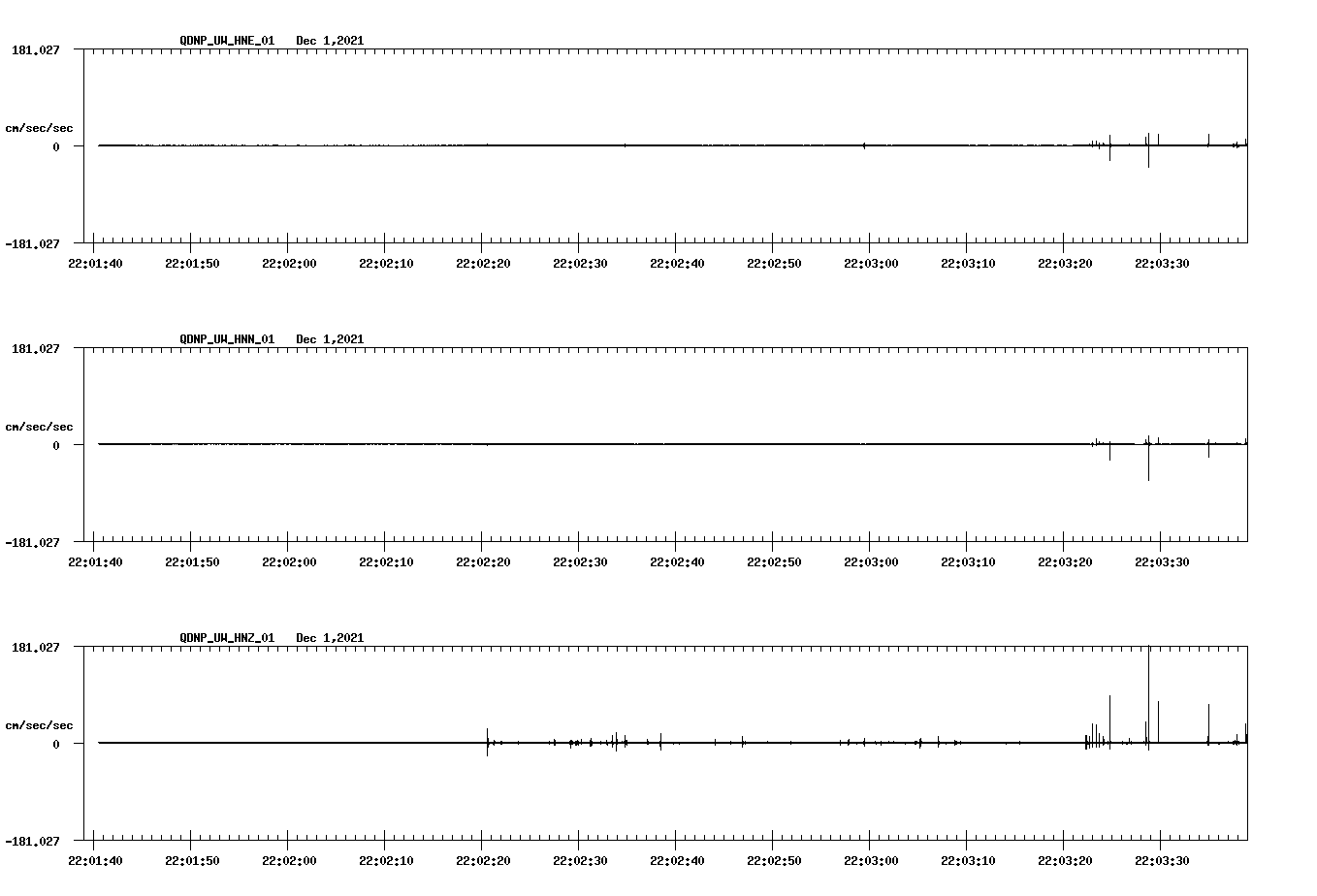 QDNP_UW_HNE_01 Dec 1,2021

181.027

cm/sec/sec

0

-181.027

22:01:40 22:01:50 22:02:00 22:02:10 22:02:20 22:02:30 22:02:40 22:02:50 22:03:00 22:03:10 22:03:20 22:03:30

QDNP_UW_HNN_01 Dec 1,2021

181.027

cm/sec/sec

0

-181.027

22:01:40 22:01:50 22:02:00 22:02:10 22:02:20 22:02:30 22:02:40 22:02:50 22:03:00 22:03:10 22:03:20 22:03:30

QDNP_UW_HNZ_01 Dec 1,2021

181.027

cm/sec/sec

0

-181.027

22:01:40 22:01:50 22:02:00 22:02:10 22:02:20 22:02:30 22:02:40 22:02:50 22:03:00 22:03:10 22:03:20 22:03:30